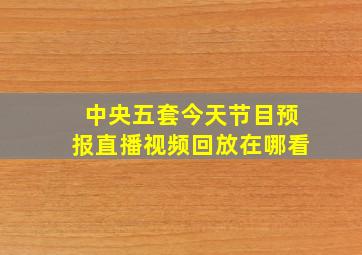 中央五套今天节目预报直播视频回放在哪看